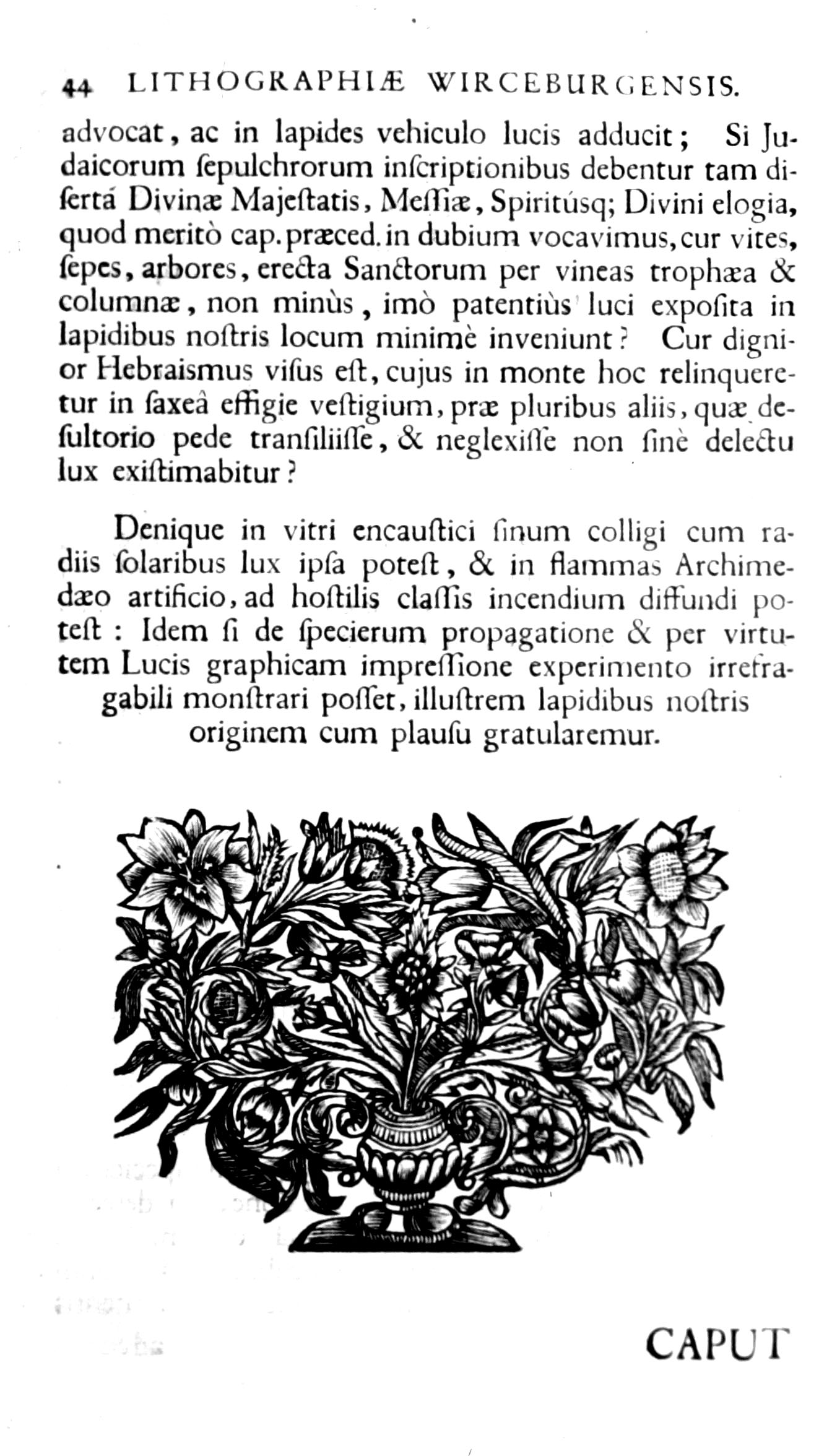 44 LITHOGRAPHIÆ WIRCEBURGENSIS.

advocat, ac in lapides vehiculo lucis adducit; Si Judaicorum ſepulchrorum inſcriptionibus debentur tam diſertá Divinæ Majeſtatis, Meſſiæ, Spiritúsq; Divini elogia, quod meritò cap. præced. in dubium vocavimus, cur vites, ſepes, arbores, erecta Sanctorum per vineas trophæa & columnæ, non minùs, imò patentiùs luci expoſita in lapidibus noſtris locum minimè inveniunt? Cur dignior Hebraismus viſus eſt, cujus in monte hoc relinqueretur in ſaxeâ effigie veſtigium, præ pluribus aliis, quæ deſultorio pede tranſiliiſſe, & neglexiſſe non ſinè delectu lux exiſtimabitur?

Denique in vitri encauſtici ſinum colligi cum radiis ſolaribus lux ipſa poteſt, & in flammas Archimedæo artificio, ad hoſtilis claſſis incendium diffundi poteſt: Idem ſi de ſpecierum propagatione & per virtutem Lucis graphicam impreſſione experimento irrefragabili monſtrari poſſet, illuſtrem lapidibus noſtris originem cum plauſu gratularemur.

CAPUT